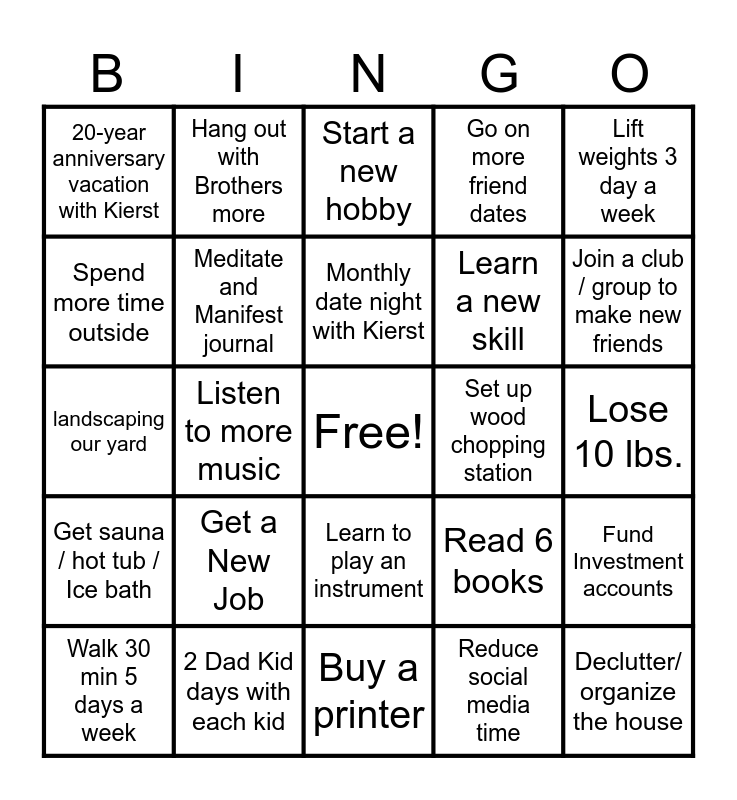 | B | I | N | G | O |
|---|---|---|---|---|
| 20-year anniversary vacation with Kierst | Hang out with Brothers more | Start a new hobby | Go on more friend dates | Lift weights 3 day a week |
| Spend more time outside | Meditate and Manifest journal | Monthly date night with Kierst | Learn a new skill | Join a club / group to make new friends |
| landscaping our yard | Listen to more music | Free! | Set up wood chopping station | Lose 10 lbs. |
| Get sauna / hot tub / Ice bath | Get a New Job | Learn to play an instrument | Read 6 books | Fund Investment accounts |
| Walk 30 min 5 days a week | 2 Dad Kid days with each kid | Buy a printer | Reduce social media time | Declutter/ organize the house |